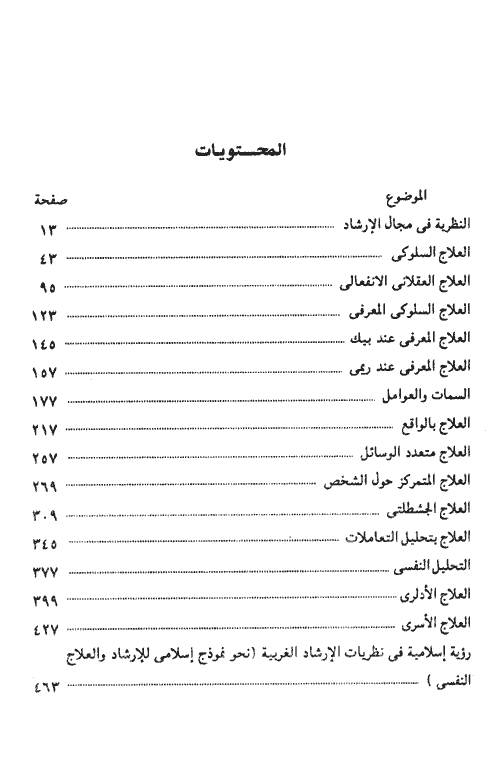 المحتويات

| الموضوع | صفحة |
|---|---|
| النظرية فى مجال الإرشاد | ١٣ |
| العلاج السلوكى | ٤٣ |
| العلاج العقلانى الانفعالى | ٩٥ |
| العلاج السلوكى المعرفى | ١٢٣ |
| العلاج المعرفى عند بيك | ١٤٥ |
| العلاج المعرفى عند ريمى | ١٥٧ |
| السمات والعوامل | ١٧٧ |
| العلاج بالواقع | ٢١٧ |
| العلاج متعدد الوسائل | ٢٥٧ |
| العلاج المتمركز حول الشخص | ٢٦٩ |
| العلاج الجشطلتى | ٣٠٩ |
| العلاج بتحليل التعاملات | ٣٤٥ |
| التحليل النفسى | ٣٧٧ |
| العلاج الأدلرى | ٣٩٩ |
| العلاج الأسرى | ٤٢٧ |
| رؤية إسلامية فى نظريات الإرشاد الغربية (نحو نموذج إسلامى للإرشاد والعلاج النفسى ) | ٤٦٣ |